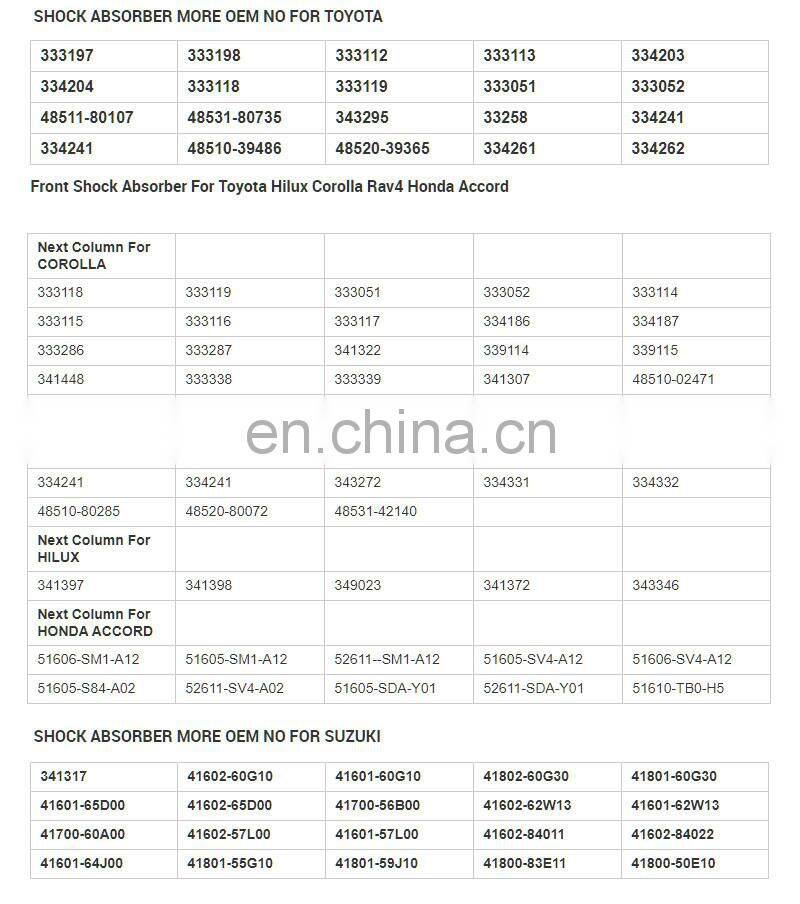 SHOCK ABSORBER MORE OEM NO FOR TOYOTA

| 333197 | 333198 | 333112 | 333113 | 334203 |
|---|---|---|---|---|
| 334204 | 333118 | 333119 | 333051 | 333052 |
| 48511-80107 | 48531-80735 | 343295 | 33258 | 334241 |
| 334241 | 48510-39486 | 48520-39365 | 334261 | 334262 |

Front Shock Absorber For Toyota Hilux Corolla Rav4 Honda Accord

| Next Column For COROLLA | | | | |
|---|---|---|---|---|
| 333118 | 333119 | 333051 | 333052 | 333114 |
| 333115 | 333116 | 333117 | 334186 | 334187 |
| 333286 | 333287 | 341322 | 339114 | 339115 |
| 341448 | 333338 | 333339 | 341307 | 48510-02471 |

en.china.cn

| 334241 | 334241 | 343272 | 334331 | 334332 |
|---|---|---|---|---|
| 48510-80285 | 48520-80072 | 48531-42140 | | |
| Next Column For HILUX | | | | |
| 341397 | 341398 | 349023 | 341372 | 343346 |
| Next Column For HONDA ACCORD | | | | |
| 51606-SM1-A12 | 51605-SM1-A12 | 52611--SM1-A12 | 51605-SV4-A12 | 51606-SV4-A12 |
| 51605-S84-A02 | 52611-SV4-A02 | 51605-SDA-Y01 | 52611-SDA-Y01 | 51610-TB0-H5 |

SHOCK ABSORBER MORE OEM NO FOR SUZUKI

| 341317 | 41602-60G10 | 41601-60G10 | 41802-60G30 | 41801-60G30 |
|---|---|---|---|---|
| 41601-65D00 | 41602-65D00 | 41700-56B00 | 41602-62W13 | 41601-62W13 |
| 41700-60A00 | 41602-57L00 | 41601-57L00 | 41602-84011 | 41602-84022 |
| 41601-64J00 | 41801-55G10 | 41801-59J10 | 41800-83E11 | 41800-50E10 |